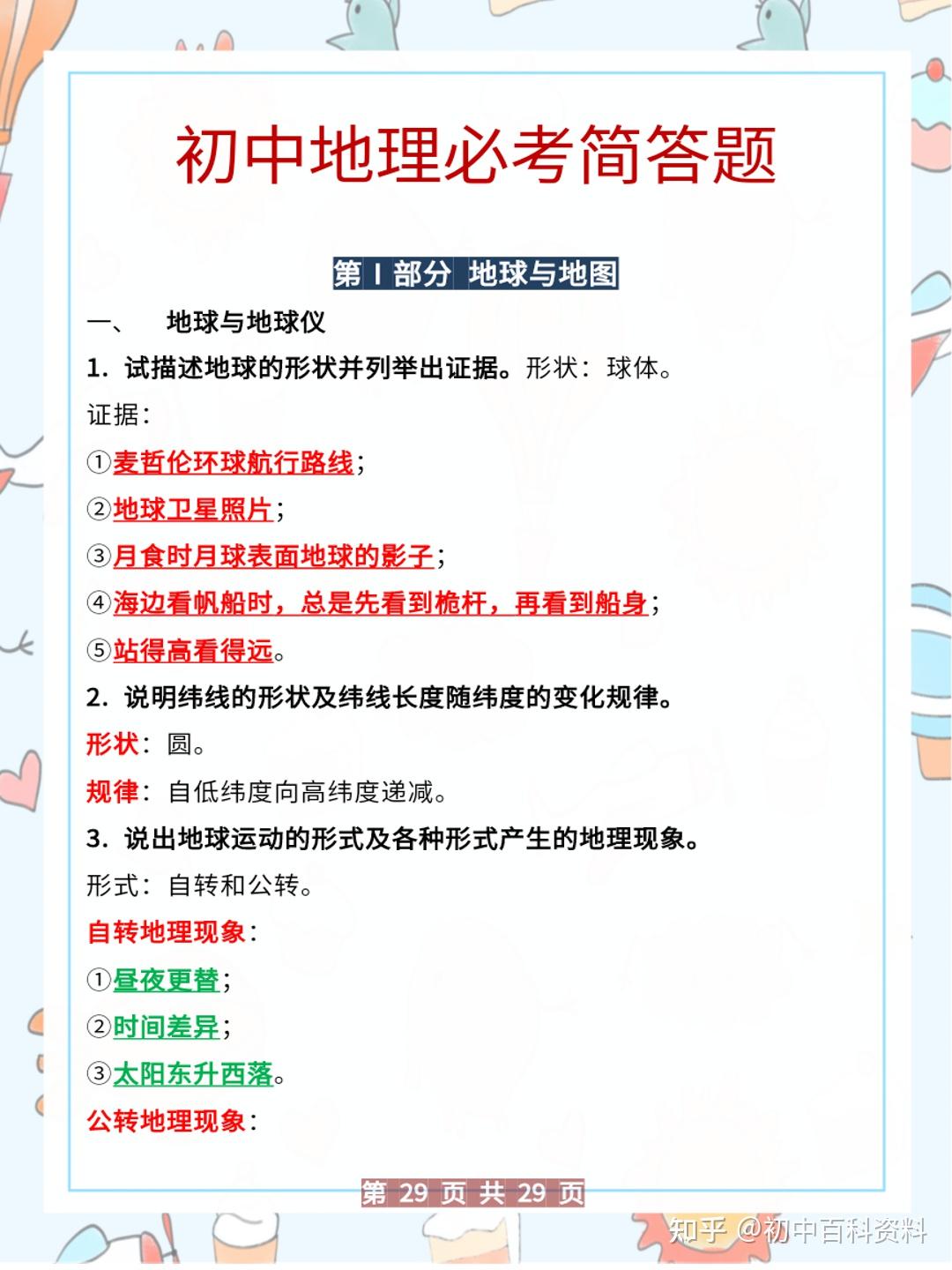 初中地理必考简答题

第 I 部分 地球与地图

一、 地球与地球仪

1. 试描述地球的形状并列举出证据。形状：球体。

证据：

①麦哲伦环球航行路线；

②地球卫星照片；

③月食时月球表面地球的影子；

④海边看帆船时，总是先看到桅杆，再看到船身；

⑤站得高看得远。

2. 说明纬线的形状及纬线长度随纬度的变化规律。

形状：圆。

规律：自低纬度向高纬度递减。

3. 说出地球运动的形式及各种形式产生的地理现象。

形式：自转和公转。

自转地理现象：

①昼夜更替；

②时间差异；

③太阳东升西落。

公转地理现象：

第 29 页 共 29 页

知乎 @初中百科资料